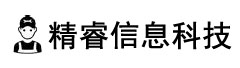 精睿信息科技